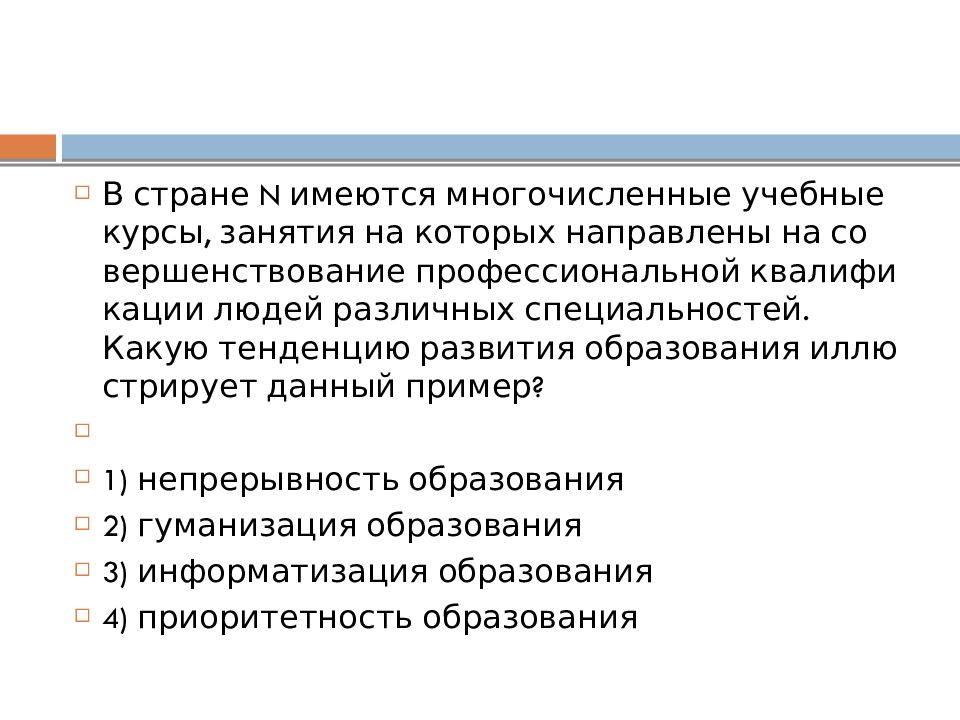 В стране N имеются многочисленные учебные курсы, занятия на которых направлены на со вершенствование профессиональной квалифи кации людей различных специальностей. Какую тенденцию развития образования иллю стрирует данный пример?

1) непрерывность образования
2) гуманизация образования
3) информатизация образования
4) приоритетность образования